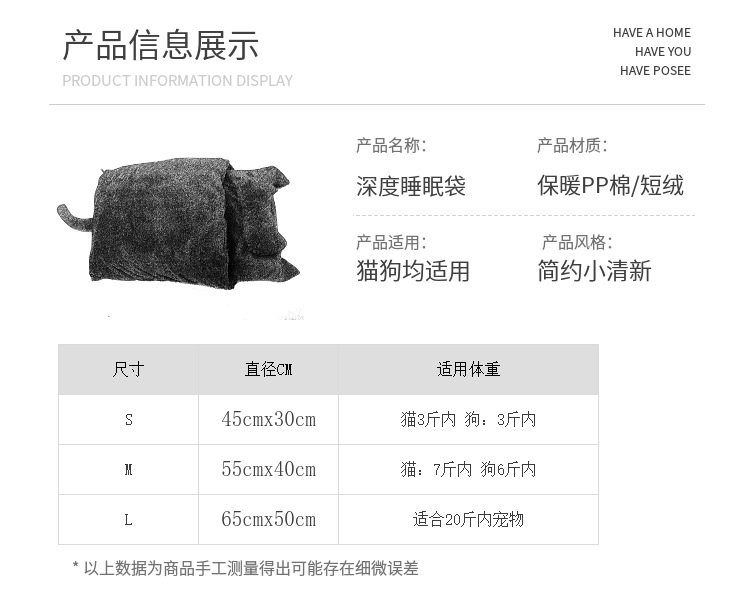 产品信息展示
PRODUCT INFORMATION DISPLAY

HAVE A HOME
HAVE YOU
HAVE POSEE

产品名称:
深度睡眠袋

产品材质:
保暖PP棉/短绒

产品适用:
猫狗均适用

产品风格:
简约小清新

| 尺寸 | 直径CM | 适用体重 |
|---|---|---|
| S | 45cmx30cm | 猫3斤内 狗：3斤内 |
| M | 55cmx40cm | 猫：7斤内 狗6斤内 |
| L | 65cmx50cm | 适合20斤内宠物 |

* 以上数据为商品手工测量得出可能存在细微误差